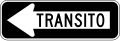 TRANSITO